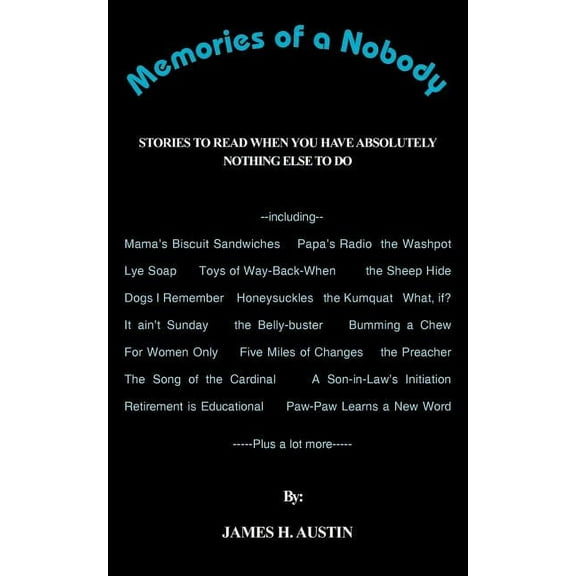 Memories of a Nobody

STORIES TO READ WHEN YOU HAVE ABSOLUTELY NOTHING ELSE TO DO

--including--

Mama's Biscuit Sandwiches Papa's Radio the Washpot

Lye Soap Toys of Way-Back-When the Sheep Hide

Dogs I Remember Honeysuckles the Kumquat What, if?

It ain't Sunday the Belly-buster Bumming a Chew

For Women Only Five Miles of Changes the Preacher

The Song of the Cardinal A Son-in-Law's Initiation

Retirement is Educational Paw-Paw Learns a New Word

-----Plus a lot more-----

By:

JAMES H. AUSTIN